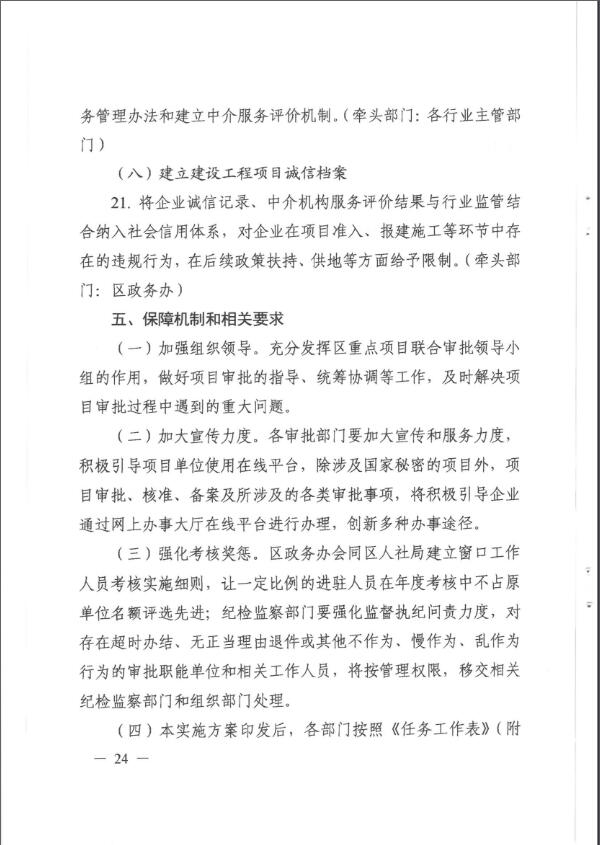 务管理办法和建立中介服务评价机制。（牵头部门：各行业主管部门）

（八）建立建设工程项目诚信档案

21. 将企业诚信记录、中介机构服务评价结果与行业监管结合纳入社会信用体系，对企业在项目准入、报建施工等环节中存在的违规行为，在后续政策扶持、供地等方面给予限制。（牵头部门：区政务办）

五、保障机制和相关要求

（一）加强组织领导。充分发挥区重点项目联合审批领导小组的作用，做好项目审批的指导、统筹协调等工作，及时解决项目审批过程中遇到的重大问题。

（二）加大宣传力度。各审批部门要加大宣传和服务力度，积极引导项目单位使用在线平台，除涉及国家秘密的项目外，项目审批、核准、备案及所涉及的各类审批事项，将积极引导企业通过网上办事大厅在线平台进行办理，创新多种办事途径。

（三）强化考核奖惩。区政务办会同区人社局建立窗口工作人员考核实施细则，让一定比例的进驻人员在年度考核中不占原单位名额评选先进；纪检监察部门要强化监督执纪问责力度，对存在超时办结、无正当理由退件或其他不作为、慢作为、乱作为行为的审批职能单位和相关工作人员，将按管理权限，移交相关纪检监察部门和组织部门处理。

（四）本实施方案印发后，各部门按照《任务工作表》（附

— 24 —